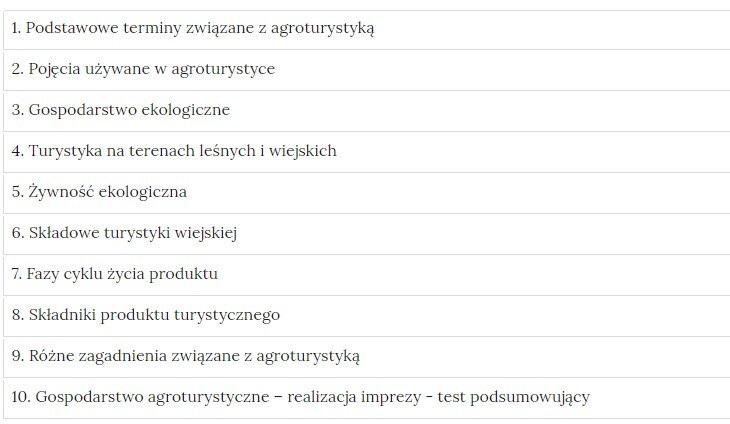 1. Podstawowe terminy związane z agroturystyką

2. Pojęcia używane w agroturystyce

3. Gospodarstwo ekologiczne

4. Turystyka na terenach leśnych i wiejskich

5. Żywność ekologiczna

6. Składowe turystyki wiejskiej

7. Fazy cyklu życia produktu

8. Składniki produktu turystycznego

9. Różne zagadnienia związane z agroturystyką

10. Gospodarstwo agroturystyczne – realizacja imprezy - test podsumowujący